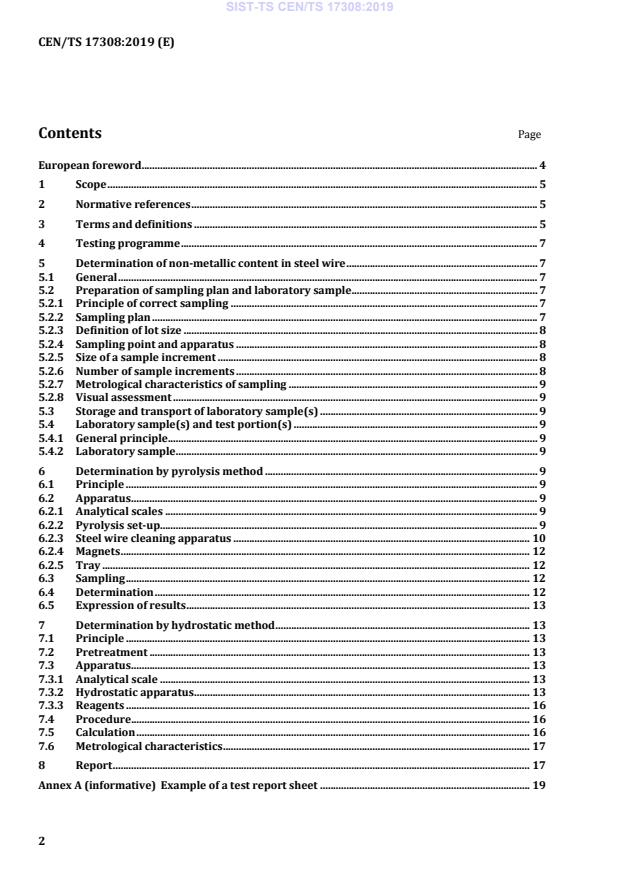 SIST-TS CEN/TS 17308:2019

CEN/TS 17308:2019 (E)

Contents Page

European foreword 4
1 Scope 5
2 Normative references 5
3 Terms and definitions 5
4 Testing programme 7
5 Determination of non-metallic content in steel wire 7
5.1 General 7
5.2 Preparation of sampling plan and laboratory sample 7
5.2.1 Principle of correct sampling 7
5.2.2 Sampling plan 7
5.2.3 Definition of lot size 8
5.2.4 Sampling point and apparatus 8
5.2.5 Size of a sample increment 8
5.2.6 Number of sample increments 8
5.2.7 Metrological characteristics of sampling 9
5.2.8 Visual assessment 9
5.3 Storage and transport of laboratory sample(s) 9
5.4 Laboratory sample(s) and test portion(s) 9
5.4.1 General principle 9
5.4.2 Laboratory sample 9
6 Determination by pyrolysis method 9
6.1 Principle 9
6.2 Apparatus 9
6.2.1 Analytical scales 9
6.2.2 Pyrolysis set-up 9
6.2.3 Steel wire cleaning apparatus 10
6.2.4 Magnets 12
6.2.5 Tray 12
6.3 Sampling 12
6.4 Determination 12
6.5 Expression of results 13
7 Determination by hydrostatic method 13
7.1 Principle 13
7.2 Pretreatment 13
7.3 Apparatus 13
7.3.1 Analytical scale 13
7.3.2 Hydrostatic apparatus 13
7.3.3 Reagents 16
7.4 Procedure 16
7.5 Calculation 16
7.6 Metrological characteristics 17
8 Report 17
Annex A (informative) Example of a test report sheet 19

2